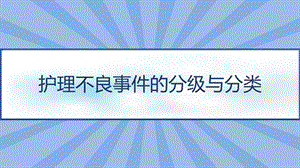 护理不良事件的分级与分类